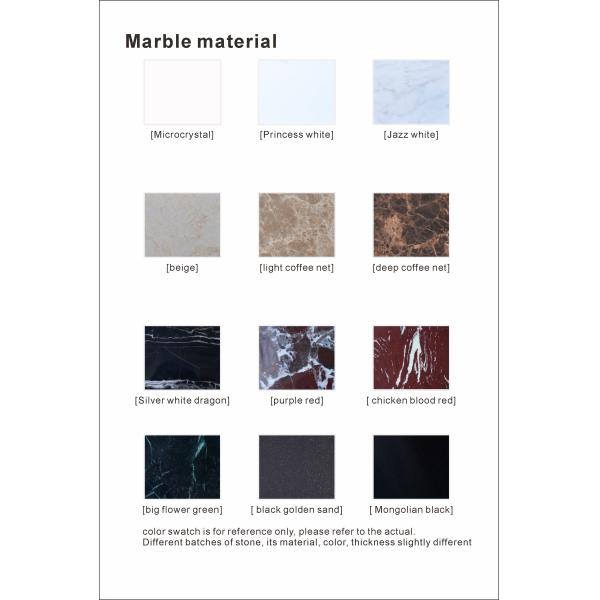 Marble material

[Microcrystal] [Princess white] [Jazz white]

[beige] [light coffee net] [deep coffee net]

[Silver white dragon] [purple red] [ chicken blood red]

[big flower green] [ black golden sand] [ Mongolian black]

color swatch is for reference only, please refer to the actual.
Different batches of stone, its material, color, thickness slightly different